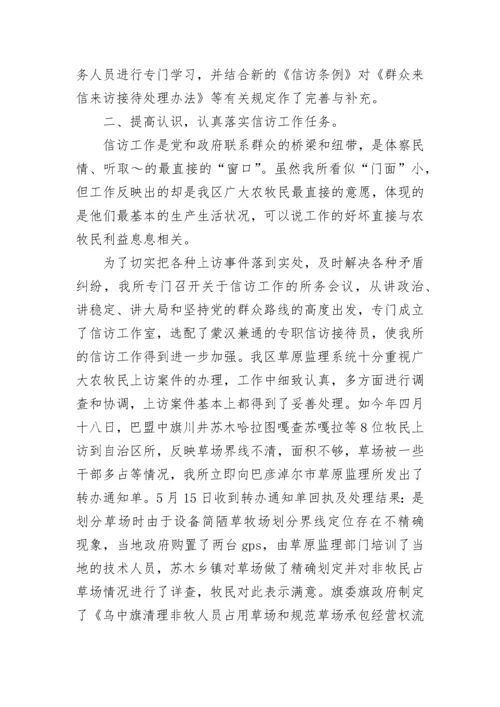 务人员进行专门学习，并结合新的《信访条例》对《群众来信来访接待处理办法》等有关规定作了完善与补充。

二、提高认识，认真落实信访工作任务。

信访工作是党和政府联系群众的桥梁和纽带，是体察民情、听取～的最直接的“窗口”。虽然我所看似“门面”小，但工作反映出的却是我区广大农牧民最直接的意愿，体现的是他们最基本的生产生活状况，可以说工作的好坏直接与农牧民利益息息相关。

为了切实把各种上访事件落到实处，及时解决各种矛盾纠纷，我所专门召开关于信访工作的所务会议，从讲政治、讲稳定、讲大局和坚持党的群众路线的高度出发，专门成立了信访工作室，选配了蒙汉兼通的专职信访接待员，使我所的信访工作得到进一步加强。我区草原监理系统十分重视广大农牧民上访案件的办理，工作中细致认真，多方面进行调查和协调，上访案件基本上都得到了妥善处理。如今年四月十八日，巴盟中旗川井苏木哈拉图嘎查苏嘎拉等8位牧民上访到自治区所，反映草场界线不清，面积不够，草场被一些干部多占等情况，我所立即向巴彦淖尔市草原监理所发出了转办通知单。5月15日收到转办通知单回执及处理结果：是划分草场时由于设备简陋草牧场划分界线定位存在不精确现象，当地政府购置了两台gps，由草原监理部门培训了当地的技术人员，苏木乡镇对草场做了精确划定并对非牧民占草场情况进行了详查，牧民对此表示满意。旗委旗政府制定了《乌中旗清理非牧人员占用草场和规范草场承包经营权流